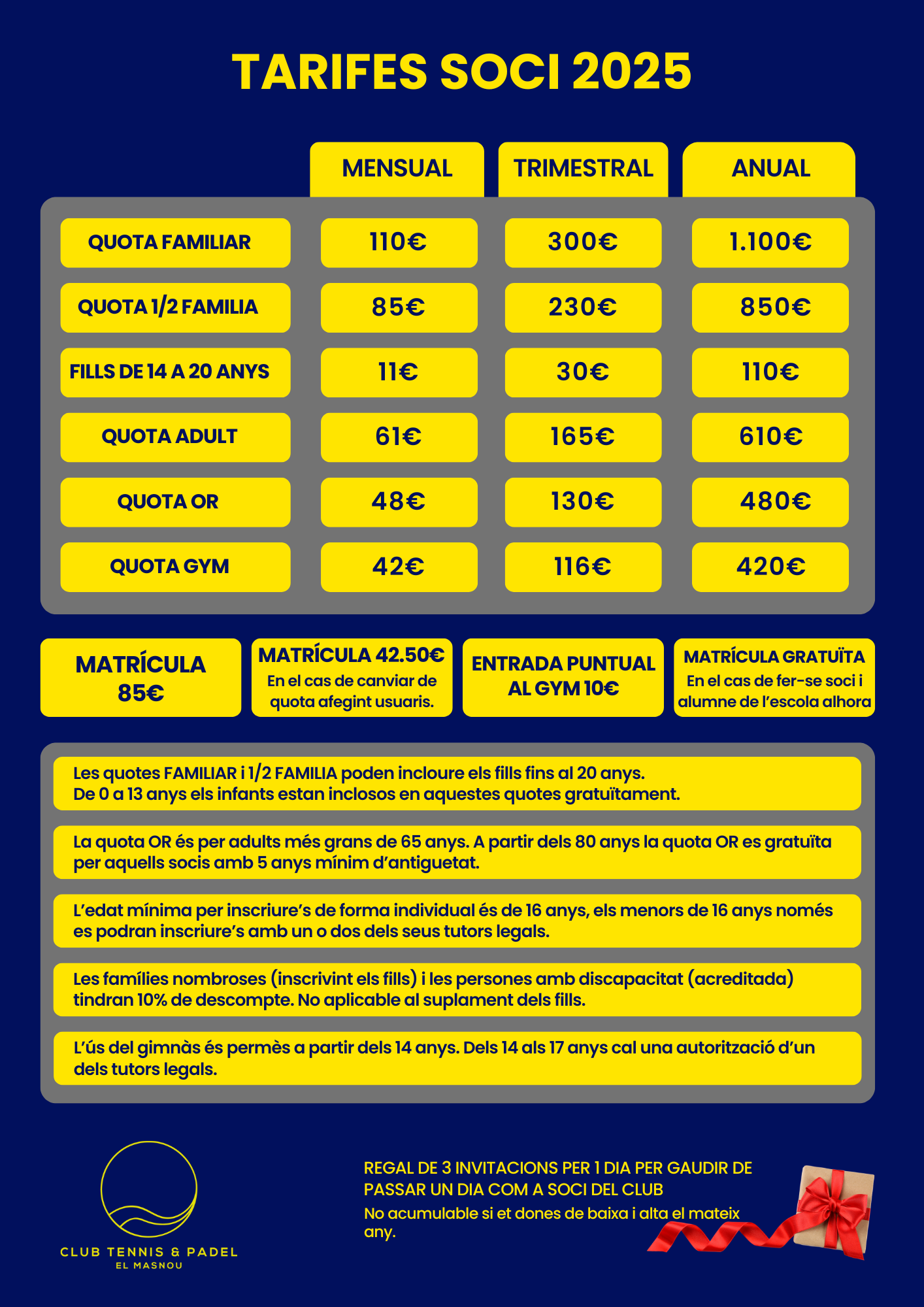 TARIFES SOCI 2025

| | MENSUAL | TRIMESTRAL | ANUAL |
|---|---|---|---|
| QUOTA FAMILIAR | 110€ | 300€ | 1.100€ |
| QUOTA 1/2 FAMILIA | 85€ | 230€ | 850€ |
| FILLS DE 14 A 20 ANYS | 11€ | 30€ | 110€ |
| QUOTA ADULT | 61€ | 165€ | 610€ |
| QUOTA OR | 48€ | 130€ | 480€ |
| QUOTA GYM | 42€ | 116€ | 420€ |

MATRÍCULA 85€

MATRÍCULA 42.50€
En el cas de canviar de quota afegint usuaris.

ENTRADA PUNTUAL AL GYM 10€

MATRÍCULA GRATUÏTA
En el cas de fer-se soci i alumne de l'escola alhora

Les quotes FAMILIAR i 1/2 FAMILIA poden incloure els fills fins al 20 anys.
De 0 a 13 anys els infants estan inclosos en aquestes quotes gratuïtament.

La quota OR és per adults més grans de 65 anys. A partir dels 80 anys la quota OR es gratuïta per aquells socis amb 5 anys mínim d'antiguetat.

L'edat mínima per inscriure's de forma individual és de 16 anys, els menors de 16 anys només es podran inscriure's amb un o dos dels seus tutors legals.

Les famílies nombroses (inscrivint els fills) i les persones amb discapacitat (acreditada) tindran 10% de descompte. No aplicable al suplament dels fills.

L'ús del gimnàs és permès a partir dels 14 anys. Dels 14 als 17 anys cal una autorització d'un dels tutors legals.

CLUB TENNIS & PADEL
EL MASNOU

REGAL DE 3 INVITACIONS PER 1 DIA PER GAUDIR DE PASSAR UN DIA COM A SOCI DEL CLUB
No acumulable si et dones de baixa i alta el mateix any.